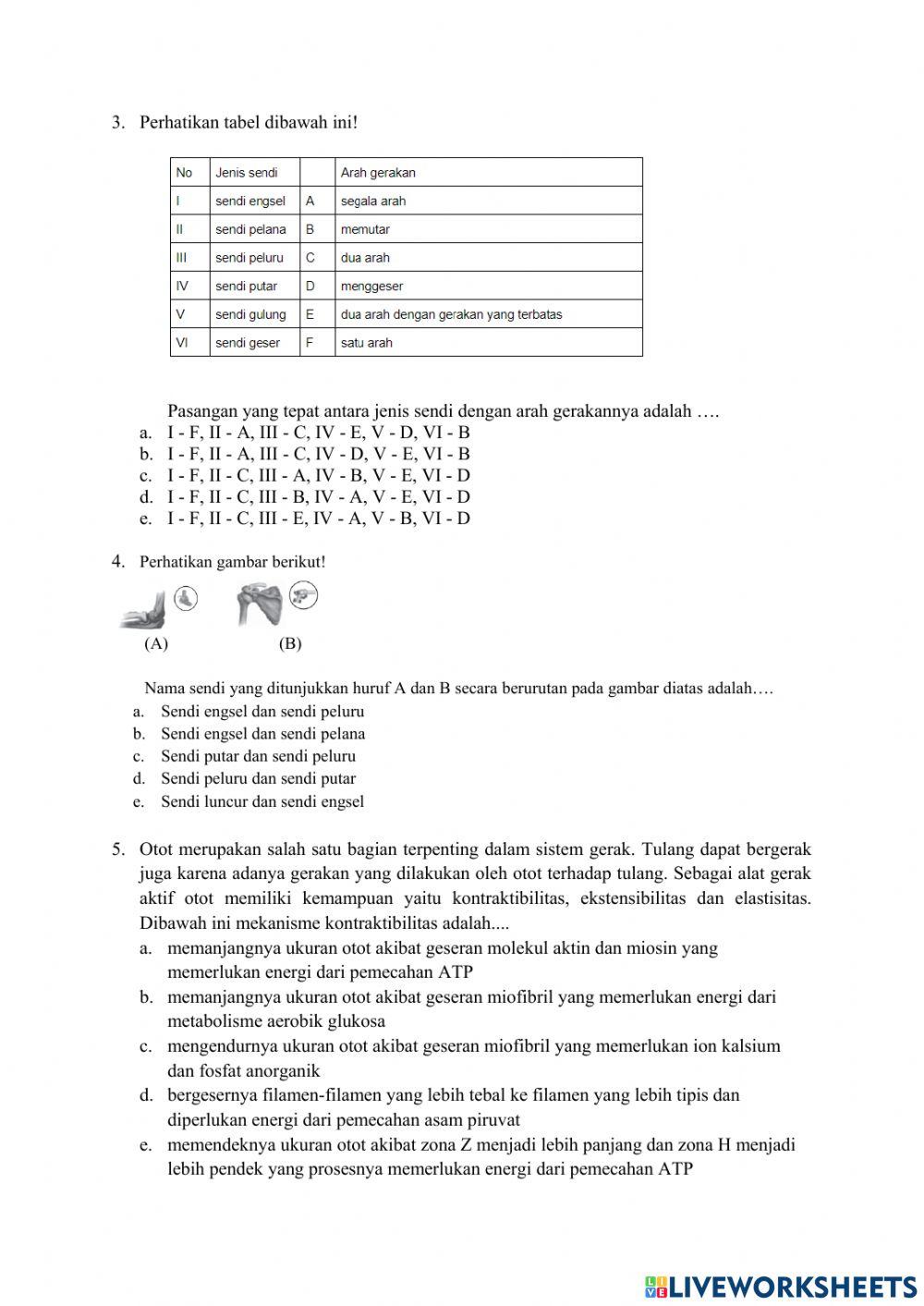 3. Perhatikan tabel dibawah ini!

| No | Jenis sendi | | Arah gerakan |
|---|---|---|---|
| I | sendi engsel | A | segala arah |
| II | sendi pelana | B | memutar |
| III | sendi peluru | C | dua arah |
| IV | sendi putar | D | menggeser |
| V | sendi gulung | E | dua arah dengan gerakan yang terbatas |
| VI | sendi geser | F | satu arah |

Pasangan yang tepat antara jenis sendi dengan arah gerakannya adalah ….
a. I - F, II - A, III - C, IV - E, V - D, VI - B
b. I - F, II - A, III - C, IV - D, V - E, VI - B
c. I - F, II - C, III - A, IV - B, V - E, VI - D
d. I - F, II - C, III - B, IV - A, V - E, VI - D
e. I - F, II - C, III - E, IV - A, V - B, VI - D

4. Perhatikan gambar berikut!

(A) (B)

Nama sendi yang ditunjukkan huruf A dan B secara berurutan pada gambar diatas adalah….
a. Sendi engsel dan sendi peluru
b. Sendi engsel dan sendi pelana
c. Sendi putar dan sendi peluru
d. Sendi peluru dan sendi putar
e. Sendi luncur dan sendi engsel

5. Otot merupakan salah satu bagian terpenting dalam sistem gerak. Tulang dapat bergerak juga karena adanya gerakan yang dilakukan oleh otot terhadap tulang. Sebagai alat gerak aktif otot memiliki kemampuan yaitu kontraktibilitas, ekstensibilitas dan elastisitas. Dibawah ini mekanisme kontraktibilitas adalah....
a. memanjangnya ukuran otot akibat geseran molekul aktin dan miosin yang memerlukan energi dari pemecahan ATP
b. memanjangnya ukuran otot akibat geseran miofibril yang memerlukan energi dari metabolisme aerobik glukosa
c. mengendurnya ukuran otot akibat geseran miofibril yang memerlukan ion kalsium dan fosfat anorganik
d. bergesernya filamen-filamen yang lebih tebal ke filamen yang lebih tipis dan diperlukan energi dari pemecahan asam piruvat
e. memendeknya ukuran otot akibat zona Z menjadi lebih panjang dan zona H menjadi lebih pendek yang prosesnya memerlukan energi dari pemecahan ATP

LIVEWORKSHEETS